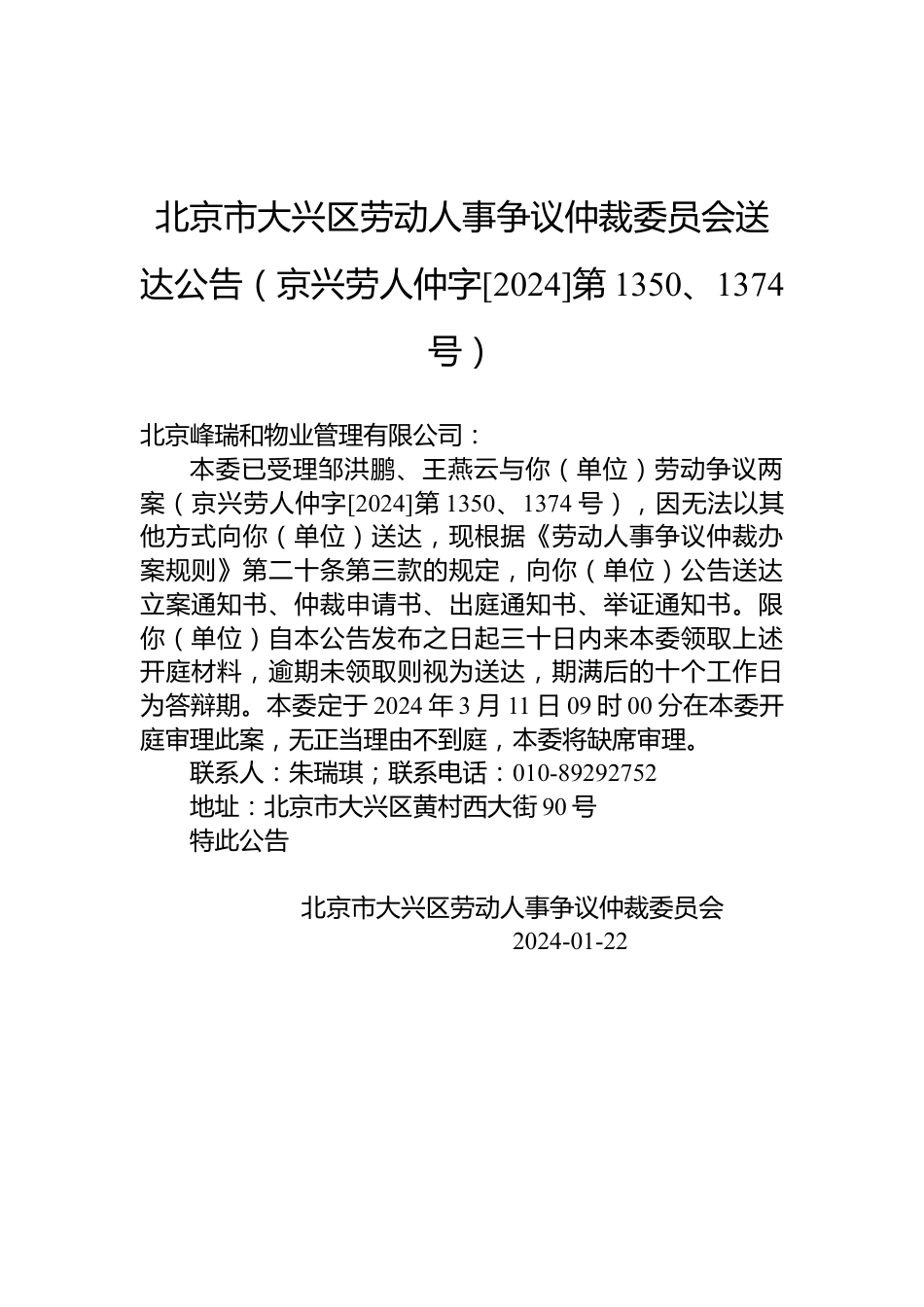 北京市大兴区劳动人事争议仲裁委员会送达公告（京兴劳人仲字[2024]第 1350、1374 号）

北京峰瑞和物业管理有限公司：

本委已受理邹洪鹏、王燕云与你（单位）劳动争议两案（京兴劳人仲字[2024]第 1350、1374 号），因无法以其他方式向你（单位）送达，现根据《劳动人事争议仲裁办案规则》第二十条第三款的规定，向你（单位）公告送达立案通知书、仲裁申请书、出庭通知书、举证通知书。限你（单位）自本公告发布之日起三十日内来本委领取上述开庭材料，逾期未领取则视为送达，期满后的十个工作日为答辩期。本委定于 2024 年 3 月 11 日 09 时 00 分在本委开庭审理此案，无正当理由不到庭，本委将缺席审理。

联系人：朱瑞琪；联系电话：010-89292752

地址：北京市大兴区黄村西大街 90 号

特此公告

北京市大兴区劳动人事争议仲裁委员会

2024-01-22